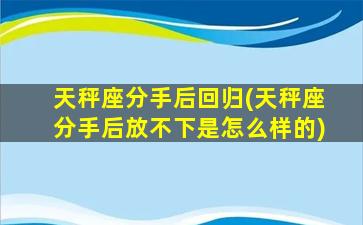 天秤座分手后回归(天秤座分手后放不下是怎么样的)